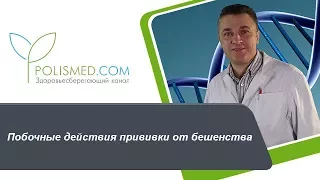 POLISMED.COM
Здоровьесберегающий канал

Побочные действия прививки от бешенства